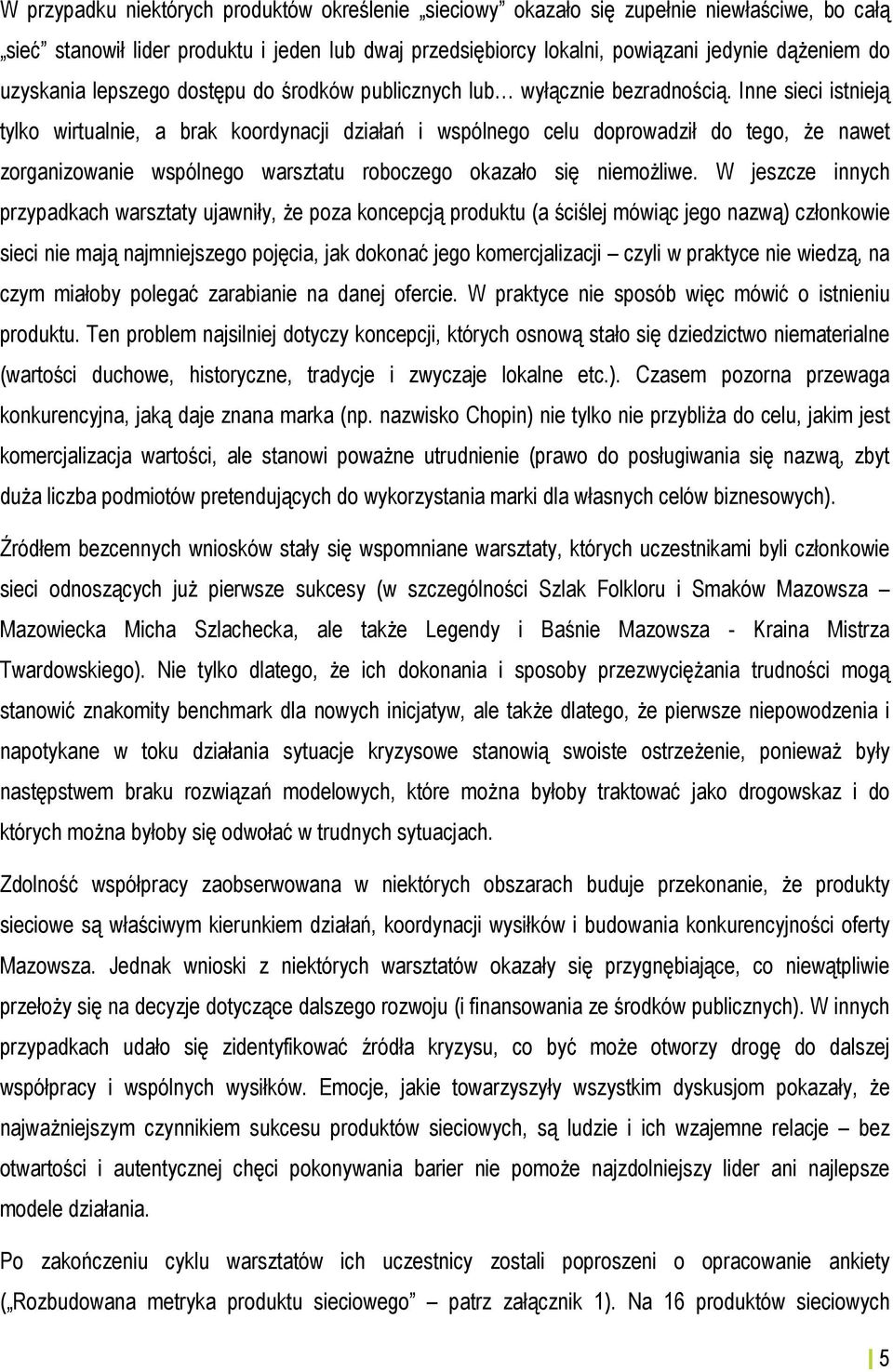 W przypadku niektórych produktów określenie „sieciowy” okazało się zupełnie niewłaściwe, bo całą „sieć” stanowił lider produktu i jeden lub dwaj przedsiębiorcy lokalni, powiązani jedynie dążeniem do uzyskania lepszego dostępu do środków publicznych lub… wyłącznie bezradnością. Inne sieci istnieją tylko wirtualnie, a brak koordynacji działań i wspólnego celu doprowadził do tego, że nawet zorganizowanie wspólnego warsztatu roboczego okazało się niemożliwe. W jeszcze innych przypadkach warsztaty ujawniły, że poza koncepcją produktu (a ściślej mówiąc jego nazwą) członkowie sieci nie mają najmniejszego pojęcia, jak dokonać jego komercjalizacji – czyli w praktyce nie wiedzą, na czym miałoby polegać zarabianie na danej ofercie. W praktyce nie sposób więc mówić o istnieniu produktu. Ten problem najsilniej dotyczy koncepcji, których osnową stało się dziedzictwo niematerialne (wartości duchowe, historyczne, tradycje i zwyczaje lokalne etc.). Czasem pozorna przewaga konkurencyjna, jaką daje znana marka (np. nazwisko Chopin) nie tylko nie przybliża do celu, jakim jest komercjalizacja wartości, ale stanowi poważne utrudnienie (prawo do posługiwania się nazwą, zbyt duża liczba podmiotów pretendujących do wykorzystania marki dla własnych celów biznesowych).

Źródłem bezcennych wniosków stały się wspomniane warsztaty, których uczestnikami byli członkowie sieci odnoszących już pierwsze sukcesy (w szczególności Szlak Folkloru i Smaków Mazowsza – Mazowiecka Micha Szlachecka, ale także Legendy i Baśnie Mazowsza - Kraina Mistrza Twardowskiego). Nie tylko dlatego, że ich dokonania i sposoby przezwyciężania trudności mogą stanowić znakomity benchmark dla nowych inicjatyw, ale także dlatego, że pierwsze niepowodzenia i napotykane w toku działania sytuacje kryzysowe stanowią swoiste ostrzeżenie, ponieważ były następstwem braku rozwiązań modelowych, które można byłoby traktować jako drogowskaz i do których można byłoby się odwołać w trudnych sytuacjach.

Zdolność współpracy zaobserwowana w niektórych obszarach buduje przekonanie, że produkty sieciowe są właściwym kierunkiem działań, koordynacji wysiłków i budowania konkurencyjności oferty Mazowsza. Jednak wnioski z niektórych warsztatów okazały się przygnębiające, co niewątpliwie przełoży się na decyzje dotyczące dalszego rozwoju (i finansowania ze środków publicznych). W innych przypadkach udało się zidentyfikować źródła kryzysu, co być może otworzy drogę do dalszej współpracy i wspólnych wysiłków. Emocje, jakie towarzyszyły wszystkim dyskusjom pokazały, że najważniejszym czynnikiem sukcesu produktów sieciowych, są ludzie i ich wzajemne relacje – bez otwartości i autentycznej chęci pokonywania barier nie pomoże najzdolniejszy lider ani najlepsze modele działania.

Po zakończeniu cyklu warsztatów ich uczestnicy zostali poproszeni o opracowanie ankiety („Rozbudowana metryka produktu sieciowego” – patrz załącznik 1). Na 16 produktów sieciowych

5